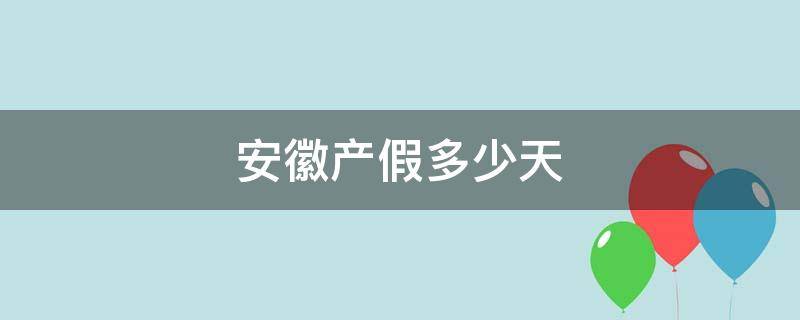 安徽产假多少天